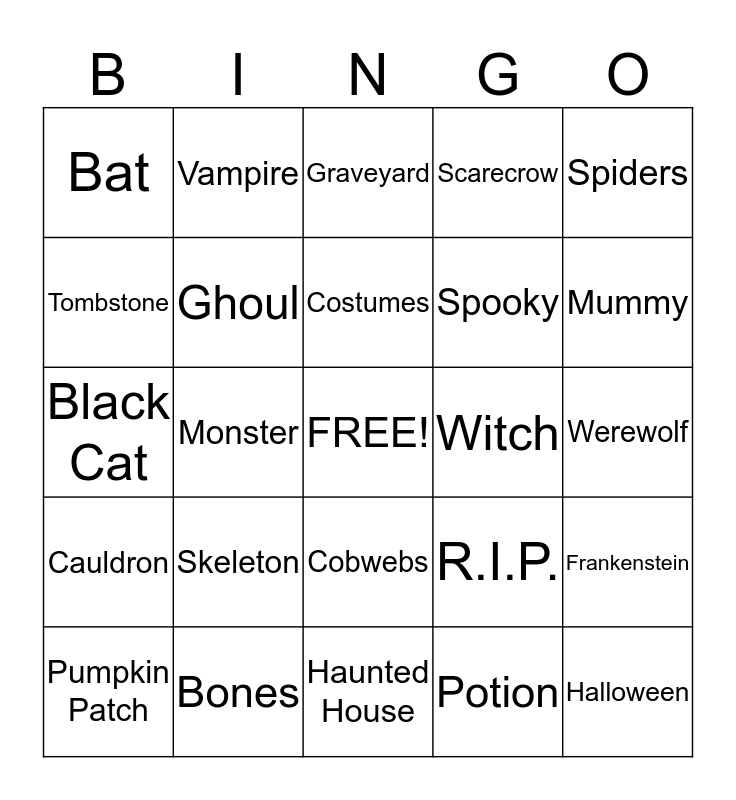 | B | I | N | G | O |
|---|---|---|---|---|
| Bat | Vampire | Graveyard | Scarecrow | Spiders |
| Tombstone | Ghoul | Costumes | Spooky | Mummy |
| Black Cat | Monster | FREE! | Witch | Werewolf |
| Cauldron | Skeleton | Cobwebs | R.I.P. | Frankenstein |
| Pumpkin Patch | Bones | Haunted House | Potion | Halloween |